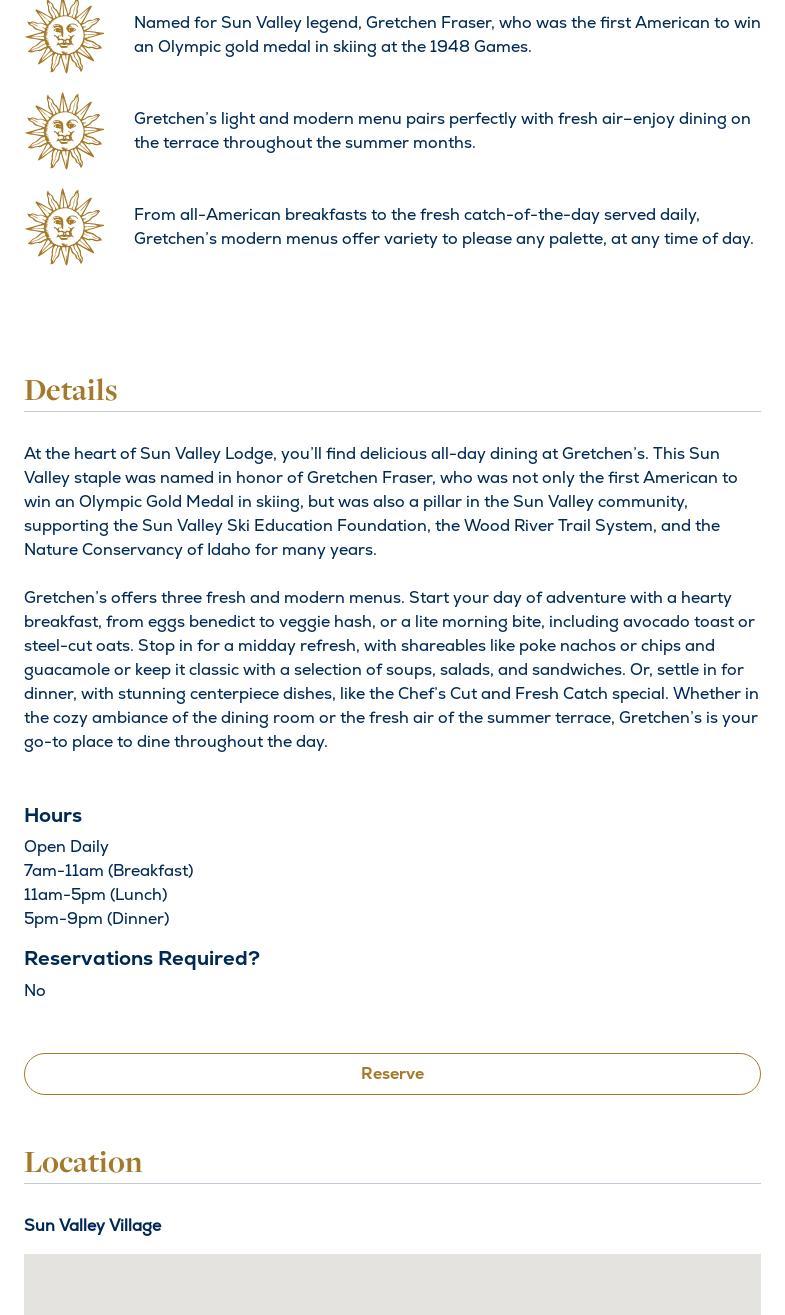 Named for Sun Valley legend, Gretchen Fraser, who was the first American to win an Olympic gold medal in skiing at the 1948 Games.

Gretchen's light and modern menu pairs perfectly with fresh air–enjoy dining on the terrace throughout the summer months.

From all-American breakfasts to the fresh catch-of-the-day served daily, Gretchen's modern menus offer variety to please any palette, at any time of day.

Details

At the heart of Sun Valley Lodge, you'll find delicious all-day dining at Gretchen's. This Sun Valley staple was named in honor of Gretchen Fraser, who was not only the first American to win an Olympic Gold Medal in skiing, but was also a pillar in the Sun Valley community, supporting the Sun Valley Ski Education Foundation, the Wood River Trail System, and the Nature Conservancy of Idaho for many years.

Gretchen's offers three fresh and modern menus. Start your day of adventure with a hearty breakfast, from eggs benedict to veggie hash, or a lite morning bite, including avocado toast or steel-cut oats. Stop in for a midday refresh, with shareables like poke nachos or chips and guacamole or keep it classic with a selection of soups, salads, and sandwiches. Or, settle in for dinner, with stunning centerpiece dishes, like the Chef's Cut and Fresh Catch special. Whether in the cozy ambiance of the dining room or the fresh air of the summer terrace, Gretchen's is your go-to place to dine throughout the day.

Hours
Open Daily
7am-11am (Breakfast)
11am-5pm (Lunch)
5pm-9pm (Dinner)

Reservations Required?
No

Reserve

Location

Sun Valley Village